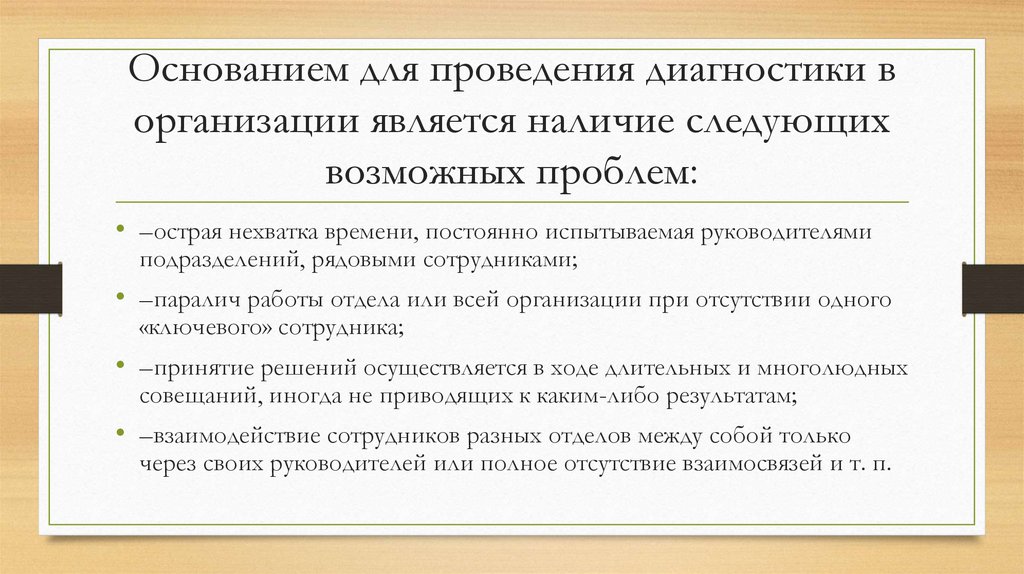 Основанием для проведения диагностики в организации является наличие следующих возможных проблем:

• –острая нехватка времени, постоянно испытываемая руководителями подразделений, рядовыми сотрудниками;

• –паралич работы отдела или всей организации при отсутствии одного «ключевого» сотрудника;

• –принятие решений осуществляется в ходе длительных и многолюдных совещаний, иногда не приводящих к каким-либо результатам;

• –взаимодействие сотрудников разных отделов между собой только через своих руководителей или полное отсутствие взаимосвязей и т. п.